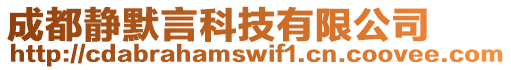 成都静默言科技有限公司
http://cdabrahamswif1.cn.coovee.com